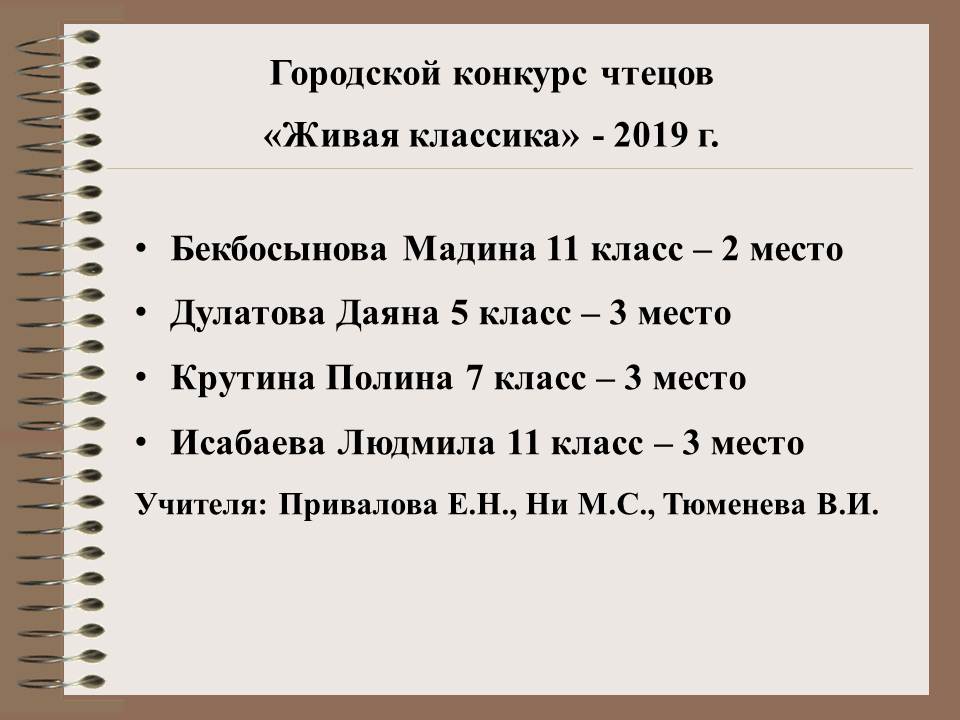 Городской конкурс чтецов
«Живая классика» - 2019 г.

• Бекбосынова Мадина 11 класс – 2 место
• Дулатова Даяна 5 класс – 3 место
• Крутина Полина 7 класс – 3 место
• Исабаева Людмила 11 класс – 3 место

Учителя: Привалова Е.Н., Ни М.С., Тюменева В.И.